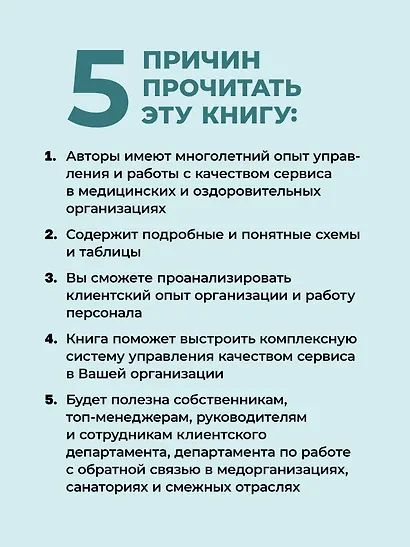 5 ПРИЧИН ПРОЧИТАТЬ ЭТУ КНИГУ:

1. Авторы имеют многолетний опыт управления и работы с качеством сервиса в медицинских и оздоровительных организациях

2. Содержит подробные и понятные схемы и таблицы

3. Вы сможете проанализировать клиентский опыт организации и работу персонала

4. Книга поможет выстроить комплексную систему управления качеством сервиса в Вашей организации

5. Будет полезна собственникам, топ-менеджерам, руководителям и сотрудникам клиентского департамента, департамента по работе с обратной связью в медорганизациях, санаториях и смежных отраслях